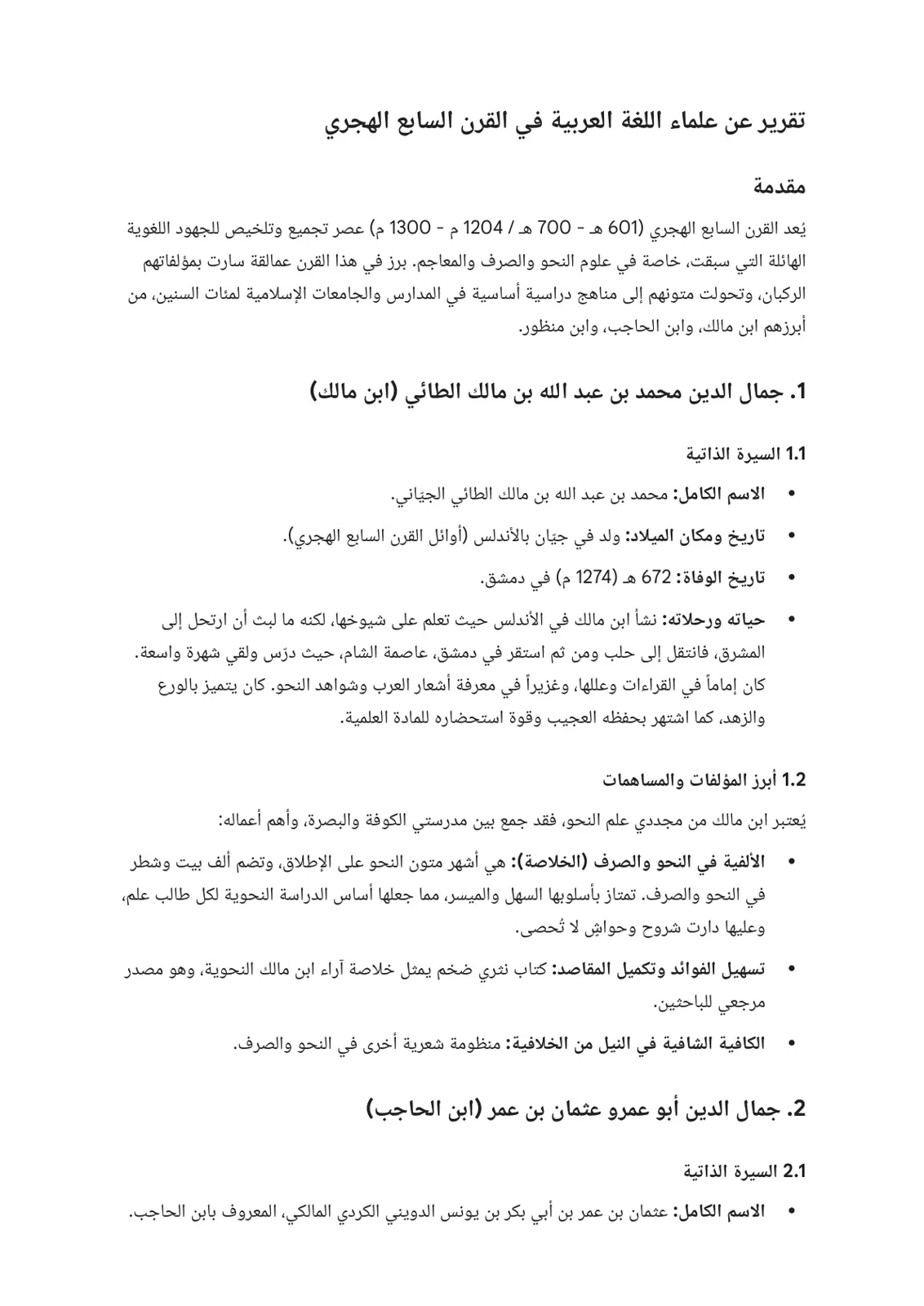 تقرير عن علماء اللغة العربية في القرن السابع الهجري

مقدمة

يُعد القرن السابع الهجري (601 هـ - 700 هـ / 1204 م - 1300 م) عصر تجميع وتلخيص للجهود اللغوية الهائلة التي سبقت، خاصة في علوم النحو والصرف والمعاجم. برز في هذا القرن عمالقة سارت بمؤلفاتهم الركبان، وتحولت متونهم إلى مناهج دراسية أساسية في المدارس والجامعات الإسلامية لمئات السنين، من أبرزهم ابن مالك، وابن الحاجب، وابن منظور.

1. جمال الدين محمد بن عبد الله بن مالك الطائي (ابن مالك)

1.1 السيرة الذاتية

• الاسم الكامل: محمد بن عبد الله بن مالك الطائي الجيّاني.

• تاريخ ومكان الميلاد: ولد في جيّان بالأندلس (أوائل القرن السابع الهجري).

• تاريخ الوفاة: 672 هـ (1274 م) في دمشق.

• حياته ورحلاته: نشأ ابن مالك في الأندلس حيث تعلم على شيوخها، لكنه ما لبث أن ارتحل إلى المشرق، فانتقل إلى حلب ومن ثم استقر في دمشق، عاصمة الشام، حيث درّس ولقي شهرة واسعة. كان إماماً في القراءات وعللها، وغزيراً في معرفة أشعار العرب وشواهد النحو. كان يتميز بالورع والزهد، كما اشتهر بحفظه العجيب وقوة استحضاره للمادة العلمية.

1.2 أبرز المؤلفات والمساهمات

يُعتبر ابن مالك من مجددي علم النحو، فقد جمع بين مدرستي الكوفة والبصرة، وأهم أعماله:

• الألفية في النحو والصرف (الخلاصة): هي أشهر متون النحو على الإطلاق، وتضم ألف بيت وشطر في النحو والصرف. تمتاز بأسلوبها السهل والميسر، مما جعلها أساس الدراسة النحوية لكل طالب علم، وعليها دارت شروح وحواشٍ لا تُحصى.

• تسهيل الفوائد وتكميل المقاصد: كتاب نثري ضخم يمثل خلاصة آراء ابن مالك النحوية، وهو مصدر مرجعي للباحثين.

• الكافية الشافية في النيل من الخلافية: منظومة شعرية أخرى في النحو والصرف.

2. جمال الدين أبو عمرو عثمان بن عمر (ابن الحاجب)

2.1 السيرة الذاتية

• الاسم الكامل: عثمان بن عمر بن أبي بكر بن يونس الدويني الكردي المالكي، المعروف بابن الحاجب.